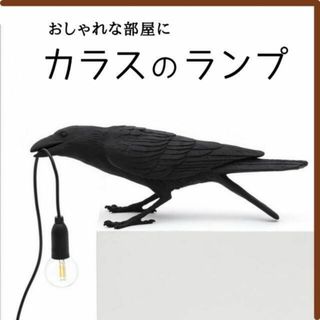 おしゃれな部屋に

カラスのランプ